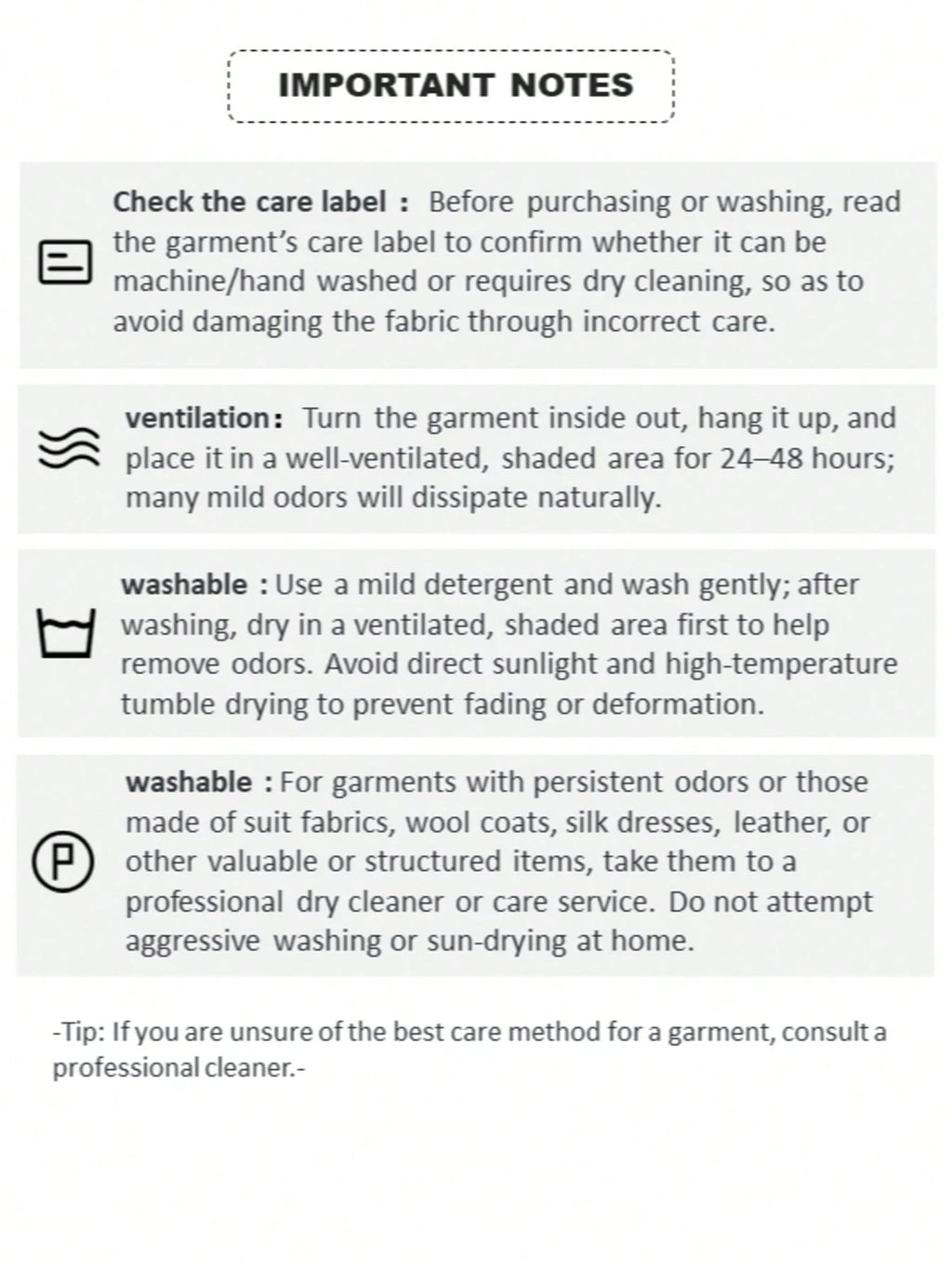 IMPORTANT NOTES

Check the care label : Before purchasing or washing, read the garment's care label to confirm whether it can be machine/hand washed or requires dry cleaning, so as to avoid damaging the fabric through incorrect care.

ventilation: Turn the garment inside out, hang it up, and place it in a well-ventilated, shaded area for 24–48 hours; many mild odors will dissipate naturally.

washable : Use a mild detergent and wash gently; after washing, dry in a ventilated, shaded area first to help remove odors. Avoid direct sunlight and high-temperature tumble drying to prevent fading or deformation.

P

washable : For garments with persistent odors or those made of suit fabrics, wool coats, silk dresses, leather, or other valuable or structured items, take them to a professional dry cleaner or care service. Do not attempt aggressive washing or sun-drying at home.

-Tip: If you are unsure of the best care method for a garment, consult a professional cleaner.-